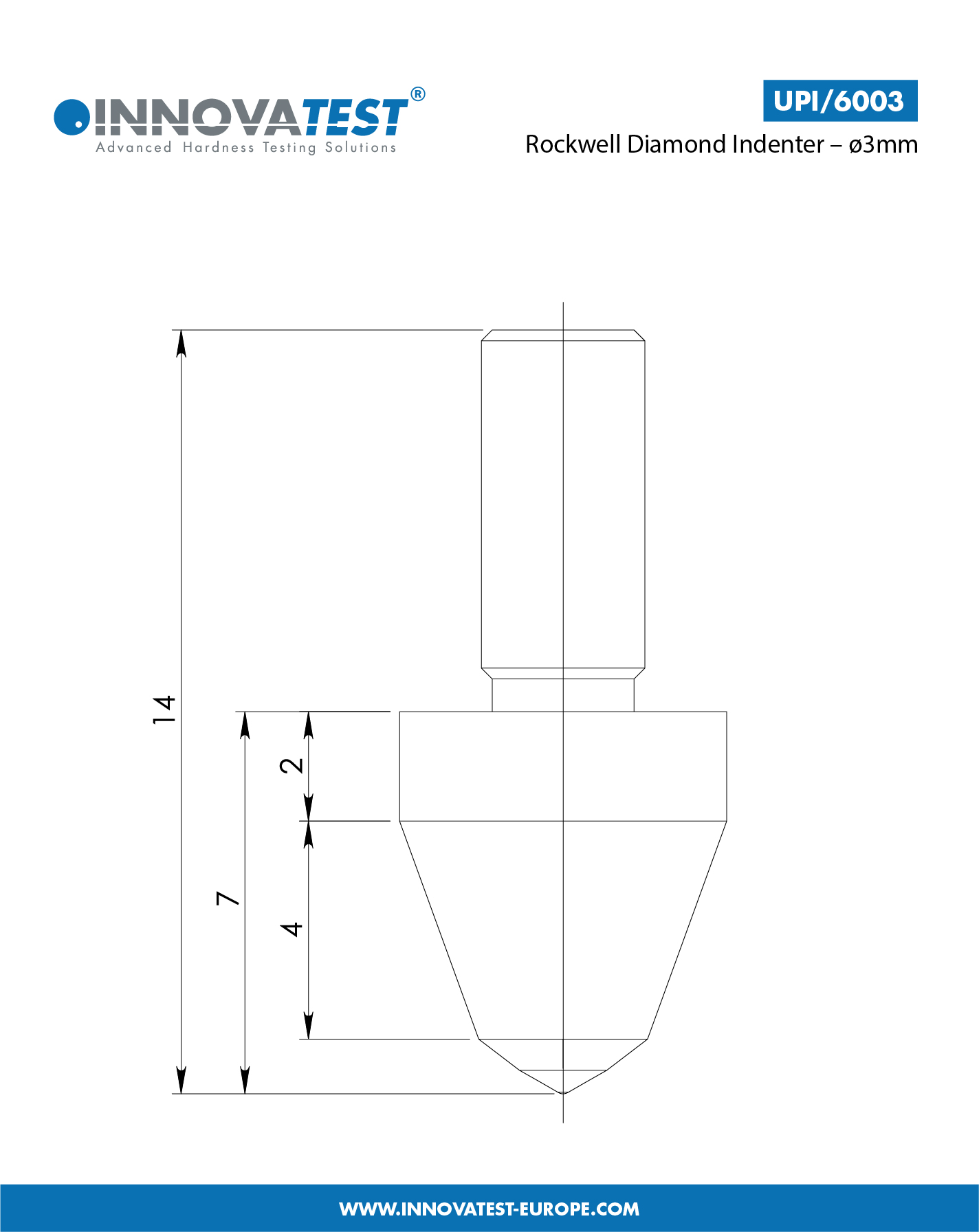 INNOVATEST®
Advanced Hardness Testing Solutions

UPI/6003
Rockwell Diamond Indenter – ø3mm

14
7
2
4

WWW.INNOVATEST-EUROPE.COM